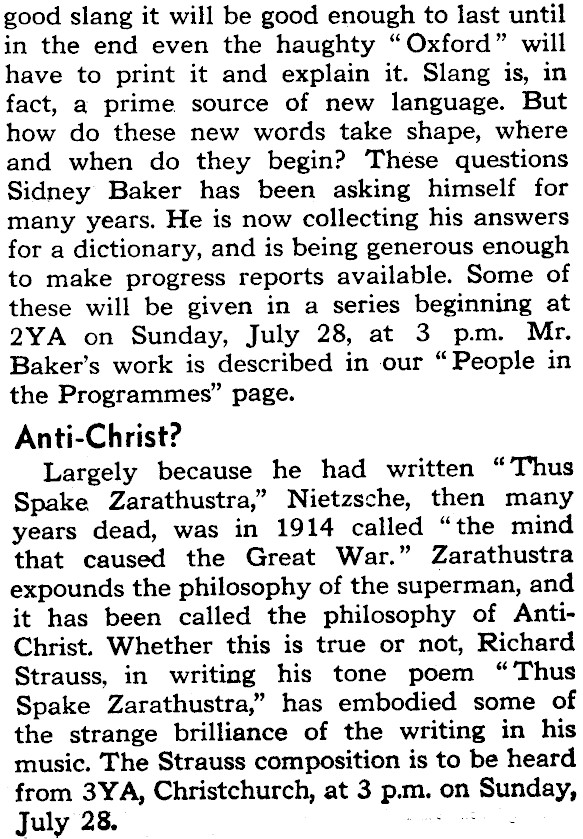 good slang it will be good enough to last until in the end even the haughty "Oxford" will have to print it and explain it. Slang is, in fact, a prime source of new language. But how do these new words take shape, where and when do they begin? These questions Sidney Baker has been asking himself for many years. He is now collecting his answers for a dictionary, and is being generous enough to make progress reports available. Some of these will be given in a series beginning at 2YA on Sunday, July 28, at 3 p.m. Mr. Baker's work is described in our "People in the Programmes" page.

Anti-Christ?

Largely because he had written "Thus Spake Zarathustra," Nietzsche, then many years dead, was in 1914 called "the mind that caused the Great War." Zarathustra expounds the philosophy of the superman, and it has been called the philosophy of Anti-Christ. Whether this is true or not, Richard Strauss, in writing his tone poem "Thus Spake Zarathustra," has embodied some of the strange brilliance of the writing in his music. The Strauss composition is to be heard from 3YA, Christchurch, at 3 p.m. on Sunday, July 28.